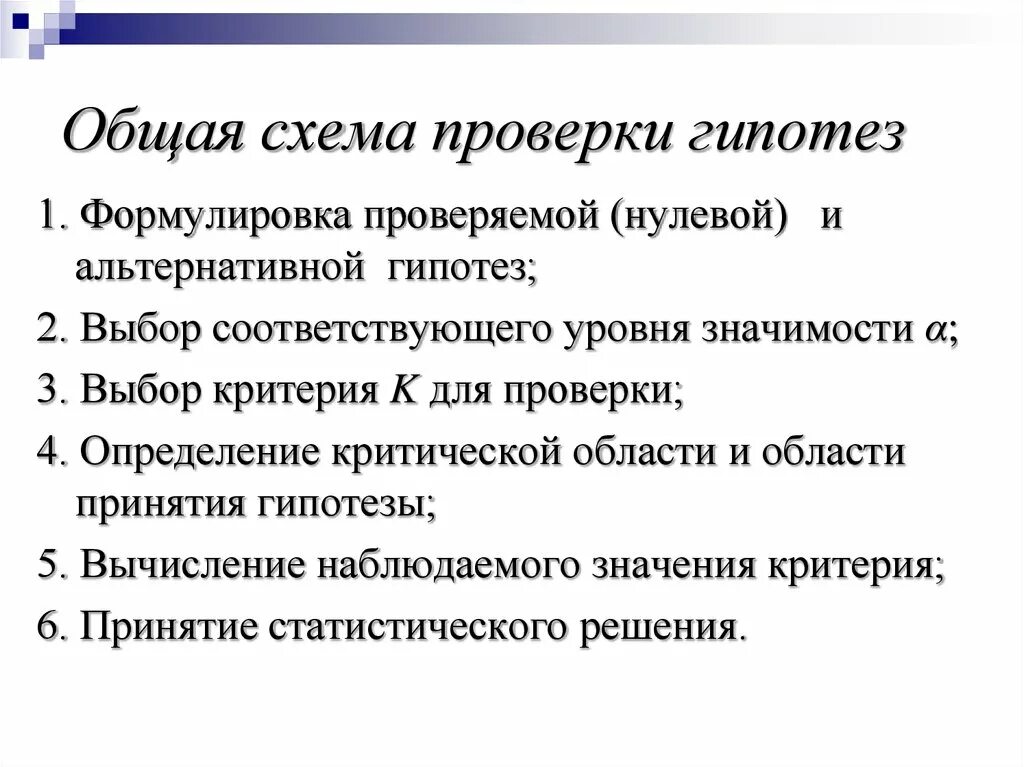 Общая схема проверки гипотез

1. Формулировка проверяемой (нулевой) и альтернативной гипотез;

2. Выбор соответствующего уровня значимости $\alpha$;

3. Выбор критерия $K$ для проверки;

4. Определение критической области и области принятия гипотезы;

5. Вычисление наблюдаемого значения критерия;

6. Принятие статистического решения.